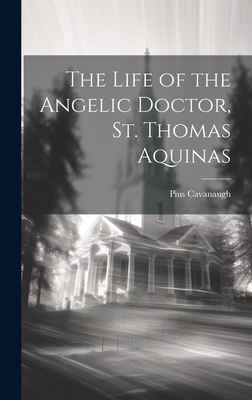 The Life of the Angelic Doctor, St. Thomas Aquinas

Pius Cavanaugh